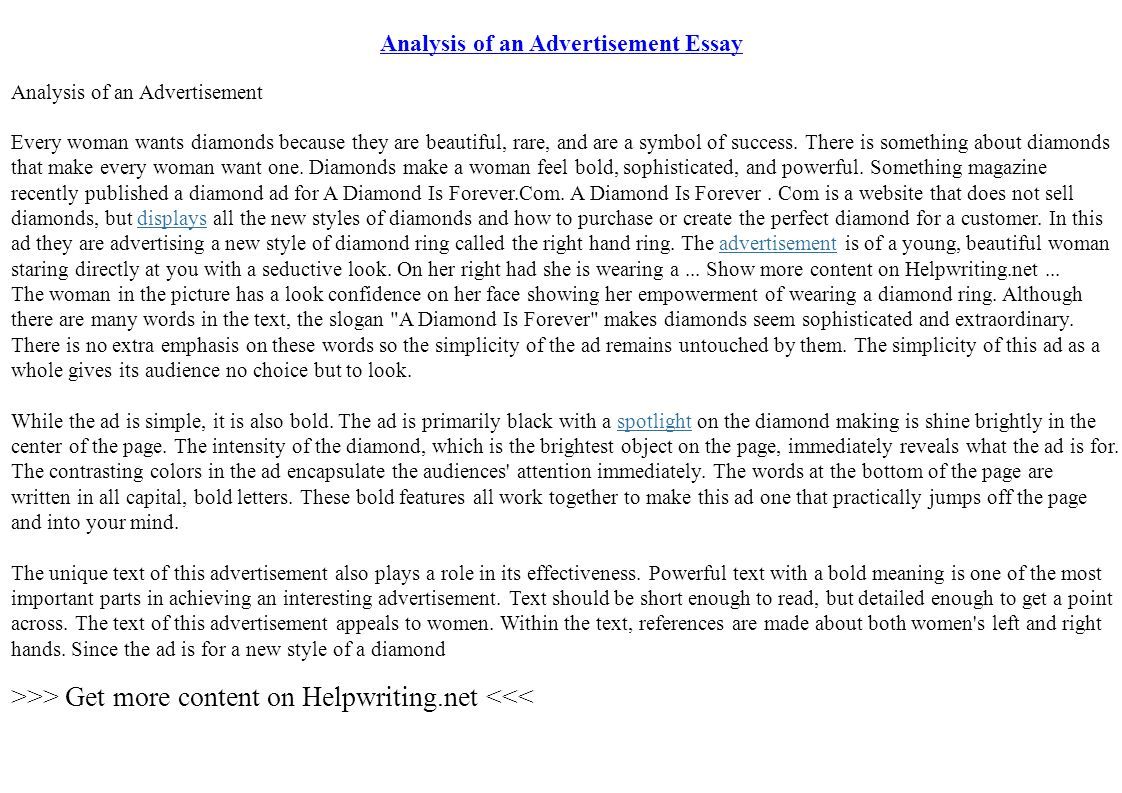 Analysis of an Advertisement Essay

Analysis of an Advertisement

Every woman wants diamonds because they are beautiful, rare, and are a symbol of success. There is something about diamonds that make every woman want one. Diamonds make a woman feel bold, sophisticated, and powerful. Something magazine recently published a diamond ad for A Diamond Is Forever.Com. A Diamond Is Forever . Com is a website that does not sell diamonds, but displays all the new styles of diamonds and how to purchase or create the perfect diamond for a customer. In this ad they are advertising a new style of diamond ring called the right hand ring. The advertisement is of a young, beautiful woman staring directly at you with a seductive look. On her right had she is wearing a ... Show more content on Helpwriting.net ...
The woman in the picture has a look confidence on her face showing her empowerment of wearing a diamond ring. Although there are many words in the text, the slogan "A Diamond Is Forever" makes diamonds seem sophisticated and extraordinary. There is no extra emphasis on these words so the simplicity of the ad remains untouched by them. The simplicity of this ad as a whole gives its audience no choice but to look.

While the ad is simple, it is also bold. The ad is primarily black with a spotlight on the diamond making is shine brightly in the center of the page. The intensity of the diamond, which is the brightest object on the page, immediately reveals what the ad is for. The contrasting colors in the ad encapsulate the audiences' attention immediately. The words at the bottom of the page are written in all capital, bold letters. These bold features all work together to make this ad one that practically jumps off the page and into your mind.

The unique text of this advertisement also plays a role in its effectiveness. Powerful text with a bold meaning is one of the most important parts in achieving an interesting advertisement. Text should be short enough to read, but detailed enough to get a point across. The text of this advertisement appeals to women. Within the text, references are made about both women's left and right hands. Since the ad is for a new style of a diamond

>>> Get more content on Helpwriting.net <<<